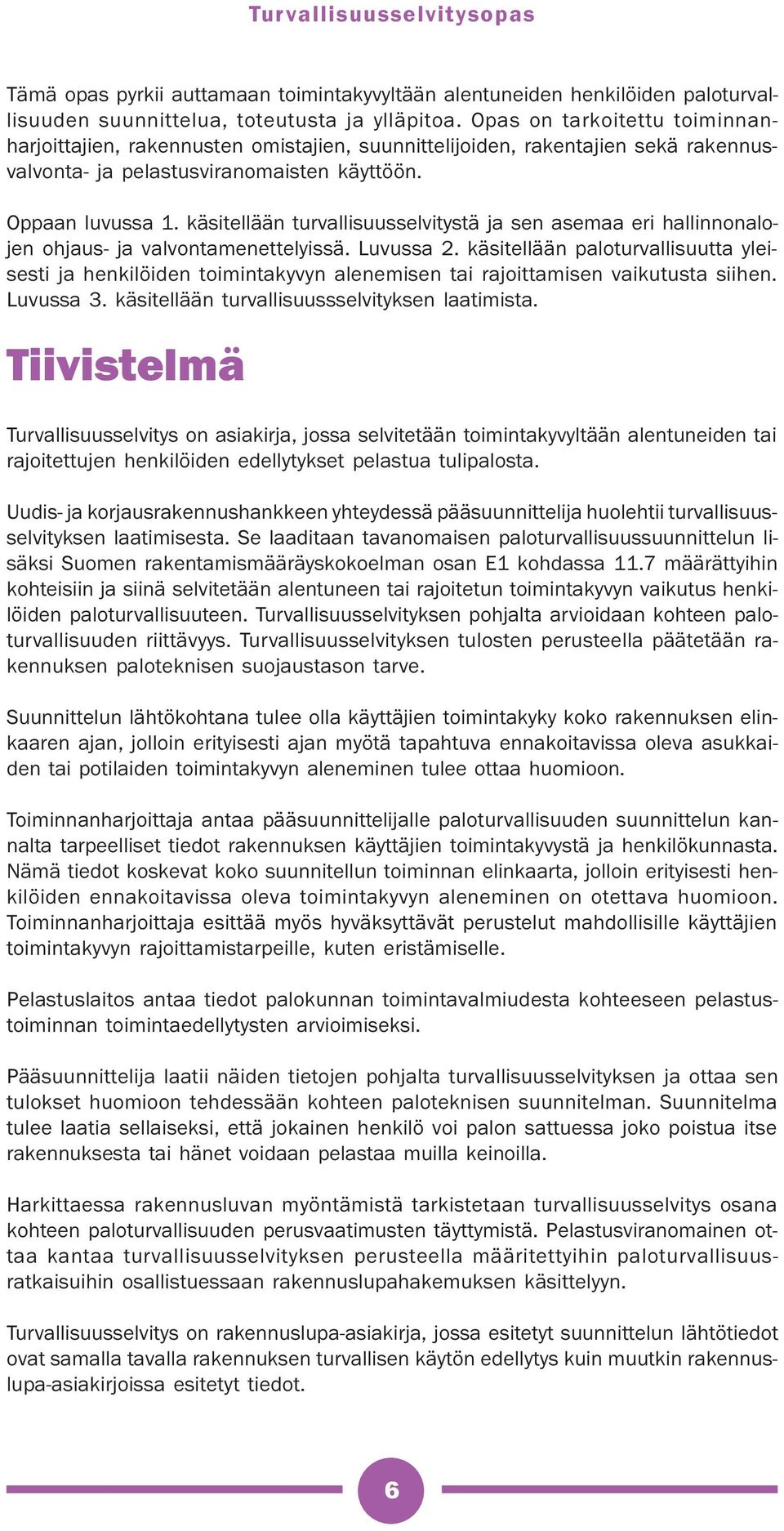 Turvallisuusselvitysopas

Tämä opas pyrkii auttamaan toimintakyvyltään alentuneiden henkilöiden paloturvallisuuden suunnittelua, toteutusta ja ylläpitoa. Opas on tarkoitettu toiminnanharjoittajien, rakennusten omistajien, suunnittelijoiden, rakentajien sekä rakennusvalvonta- ja pelastusviranomaisten käyttöön.

Oppaan luvussa 1. käsitellään turvallisuusselvitystä ja sen asemaa eri hallinnonalojen ohjaus- ja valvontamenettelyissä. Luvussa 2. käsitellään paloturvallisuutta yleisesti ja henkilöiden toimintakyvyn alenemisen tai rajoittamisen vaikutusta siihen. Luvussa 3. käsitellään turvallisuussselvityksen laatimista.

Tiivistelmä

Turvallisuusselvitys on asiakirja, jossa selvitetään toimintakyvyltään alentuneiden tai rajoitettujen henkilöiden edellytykset pelastua tulipalosta.

Uudis- ja korjausrakennushankkeen yhteydessä pääsuunnittelija huolehtii turvallisuusselvityksen laatimisesta. Se laaditaan tavanomaisen paloturvallisuussuunnittelun lisäksi Suomen rakentamismääräyskokoelman osan E1 kohdassa 11.7 määrättyihin kohteisiin ja siinä selvitetään alentuneen tai rajoitetun toimintakyvyn vaikutus henkilöiden paloturvallisuuteen. Turvallisuusselvityksen pohjalta arvioidaan kohteen paloturvallisuuden riittävyys. Turvallisuusselvityksen tulosten perusteella päätetään rakennuksen paloteknisen suojaustason tarve.

Suunnittelun lähtökohtana tulee olla käyttäjien toimintakyky koko rakennuksen elinkaaren ajan, jolloin erityisesti ajan myötä tapahtuva ennakoitavissa oleva asukkaiden tai potilaiden toimintakyvyn aleneminen tulee ottaa huomioon.

Toiminnanharjoittaja antaa pääsuunnittelijalle paloturvallisuuden suunnittelun kannalta tarpeelliset tiedot rakennuksen käyttäjien toimintakyvystä ja henkilökunnasta. Nämä tiedot koskevat koko suunnitellun toiminnan elinkaarta, jolloin erityisesti henkilöiden ennakoitavissa oleva toimintakyvyn aleneminen on otettava huomioon. Toiminnanharjoittaja esittää myös hyväksyttävät perustelut mahdollisille käyttäjien toimintakyvyn rajoittamistarpeille, kuten eristämiselle.

Pelastuslaitos antaa tiedot palokunnan toimintavalmiudesta kohteeseen pelastustoiminnan toimintaedellytysten arvioimiseksi.

Pääsuunnittelija laatii näiden tietojen pohjalta turvallisuusselvityksen ja ottaa sen tulokset huomioon tehdessään kohteen paloteknisen suunnitelman. Suunnitelma tulee laatia sellaiseksi, että jokainen henkilö voi palon sattuessa joko poistua itse rakennuksesta tai hänet voidaan pelastaa muilla keinoilla.

Harkittaessa rakennusluvan myöntämistä tarkistetaan turvallisuusselvitys osana kohteen paloturvallisuuden perusvaatimusten täyttymistä. Pelastusviranomainen ottaa kantaa turvallisuusselvityksen perusteella määritettyihin paloturvallisuusratkaisuihin osallistuessaan rakennuslupahakemuksen käsittelyyn.

Turvallisuusselvitys on rakennuslupa-asiakirja, jossa esitetyt suunnittelun lähtötiedot ovat samalla tavalla rakennuksen turvallisen käytön edellytys kuin muutkin rakennuslupa-asiakirjoissa esitetyt tiedot.

6